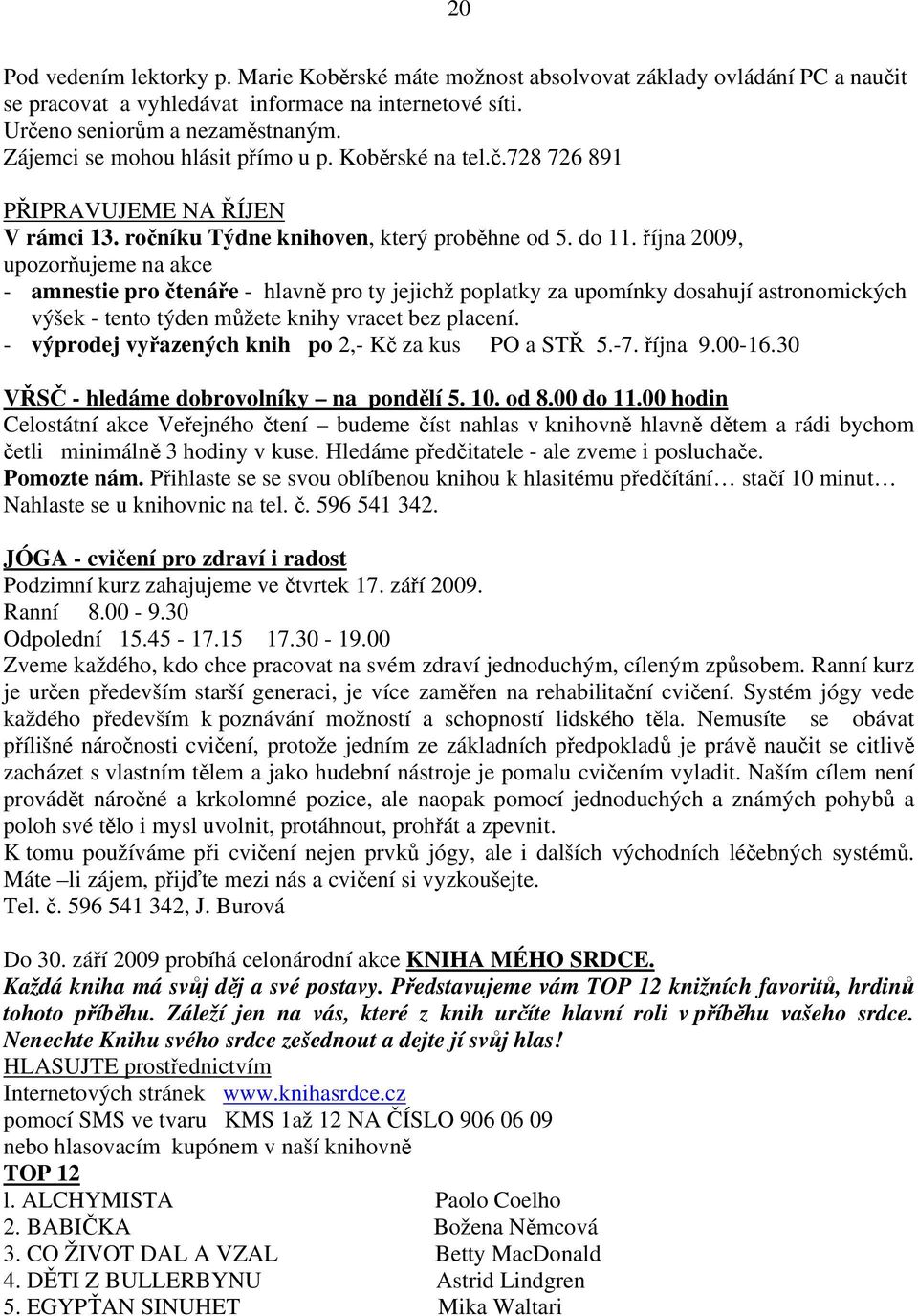 20

Pod vedením lektorky p. Marie Koběrské máte možnost absolvovat základy ovládání PC a naučit se pracovat a vyhledávat informace na internetové síti.
Určeno seniorům a nezaměstnaným.
Zájemci se mohou hlásit přímo u p. Koběrské na tel.č.728 726 891

PŘIPRAVUJEME NA ŘÍJEN
V rámci 13. ročníku Týdne knihoven, který proběhne od 5. do 11. října 2009, upozorňujeme na akce
- amnestie pro čtenáře - hlavně pro ty jejichž poplatky za upomínky dosahují astronomických výšek - tento týden můžete knihy vracet bez placení.
- výprodej vyřazených knih po 2,- Kč za kus PO a STŘ 5.-7. října 9.00-16.30

VŘSČ - hledáme dobrovolníky – na pondělí 5. 10. od 8.00 do 11.00 hodin
Celostátní akce Veřejného čtení – budeme číst nahlas v knihovně hlavně dětem a rádi bychom četli minimálně 3 hodiny v kuse. Hledáme předčitatele - ale zveme i posluchače.
Pomozte nám. Přihlaste se se svou oblíbenou knihou k hlasitému předčítání… stačí 10 minut…
Nahlaste se u knihovnic na tel. č. 596 541 342.

JÓGA - cvičení pro zdraví i radost
Podzimní kurz zahajujeme ve čtvrtek 17. září 2009.
Ranní 8.00 - 9.30
Odpolední 15.45 - 17.15 17.30 - 19.00
Zveme každého, kdo chce pracovat na svém zdraví jednoduchým, cíleným způsobem. Ranní kurz je určen především starší generaci, je více zaměřen na rehabilitační cvičení. Systém jógy vede každého především k poznávání možností a schopností lidského těla. Nemusíte se obávat přílišné náročnosti cvičení, protože jedním ze základních předpokladů je právě naučit se citlivě zacházet s vlastním tělem a jako hudební nástroje je pomalu cvičením vyladit. Naším cílem není provádět náročné a krkolomné pozice, ale naopak pomocí jednoduchých a známých pohybů a poloh své tělo i mysl uvolnit, protáhnout, prohřát a zpevnit.
K tomu používáme při cvičení nejen prvků jógy, ale i dalších východních léčebných systémů.
Máte –li zájem, přijďte mezi nás a cvičení si vyzkoušejte.
Tel. č. 596 541 342, J. Burová

Do 30. září 2009 probíhá celonárodní akce KNIHA MÉHO SRDCE.
Každá kniha má svůj děj a své postavy. Představujeme vám TOP 12 knižních favoritů, hrdinů tohoto příběhu. Záleží jen na vás, které z knih určíte hlavní roli v příběhu vašeho srdce. Nenechte Knihu svého srdce zešednout a dejte jí svůj hlas!
HLASUJTE prostřednictvím
Internetových stránek www.knihasrdce.cz
pomocí SMS ve tvaru KMS 1až 12 NA ČÍSLO 906 06 09
nebo hlasovacím kupónem v naší knihovně
TOP 12
l. ALCHYMISTA Paolo Coelho
2. BABIČKA Božena Němcová
3. CO ŽIVOT DAL A VZAL Betty MacDonald
4. DĚTI Z BULLERBYNU Astrid Lindgren
5. EGYPŤAN SINUHET Mika Waltari